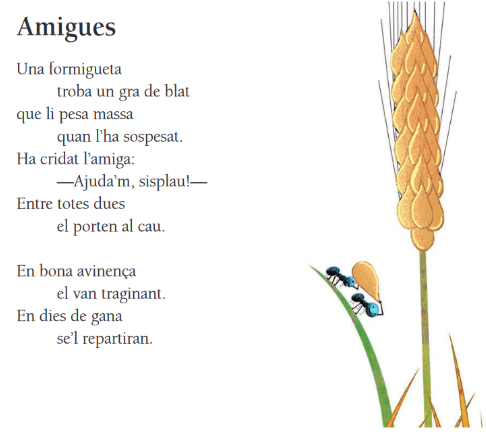 Amigues

Una formigueta
troba un gra de blat
que li pesa massa
quan l'ha sospesat.
Ha cridat l'amiga:
—Ajuda'm, sisplau!—
Entre totes dues
el porten al cau.

En bona avinença
el van traginant.
En dies de gana
se'l repartiran.